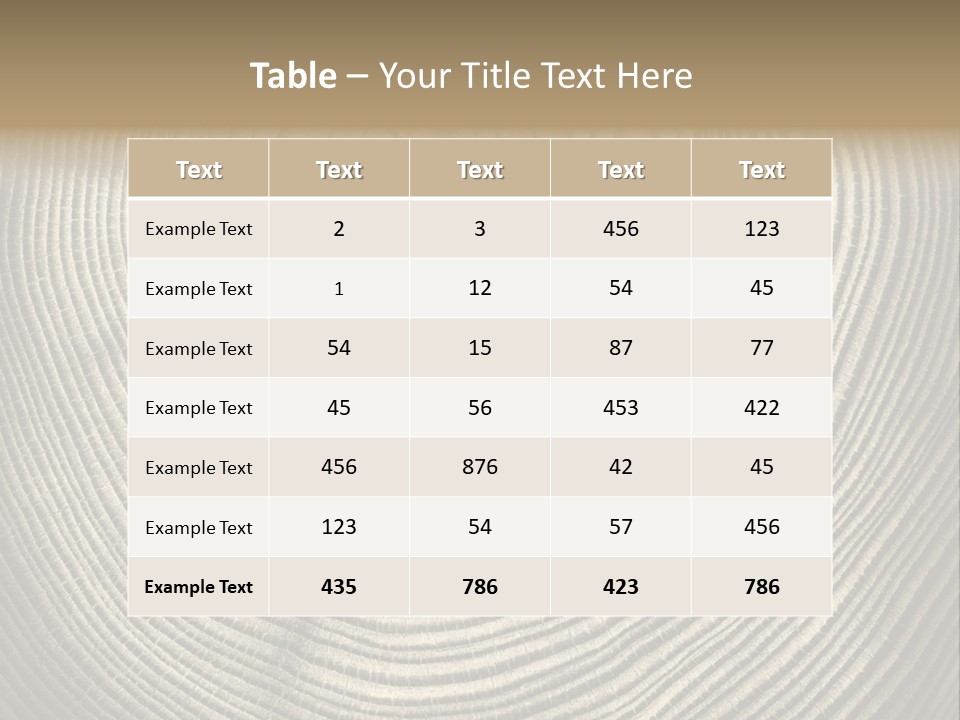 Table – Your Title Text Here

| Text | Text | Text | Text | Text |
|---|---|---|---|---|
| Example Text | 2 | 3 | 456 | 123 |
| Example Text | 1 | 12 | 54 | 45 |
| Example Text | 54 | 15 | 87 | 77 |
| Example Text | 45 | 56 | 453 | 422 |
| Example Text | 456 | 876 | 42 | 45 |
| Example Text | 123 | 54 | 57 | 456 |
| Example Text | 435 | 786 | 423 | 786 |